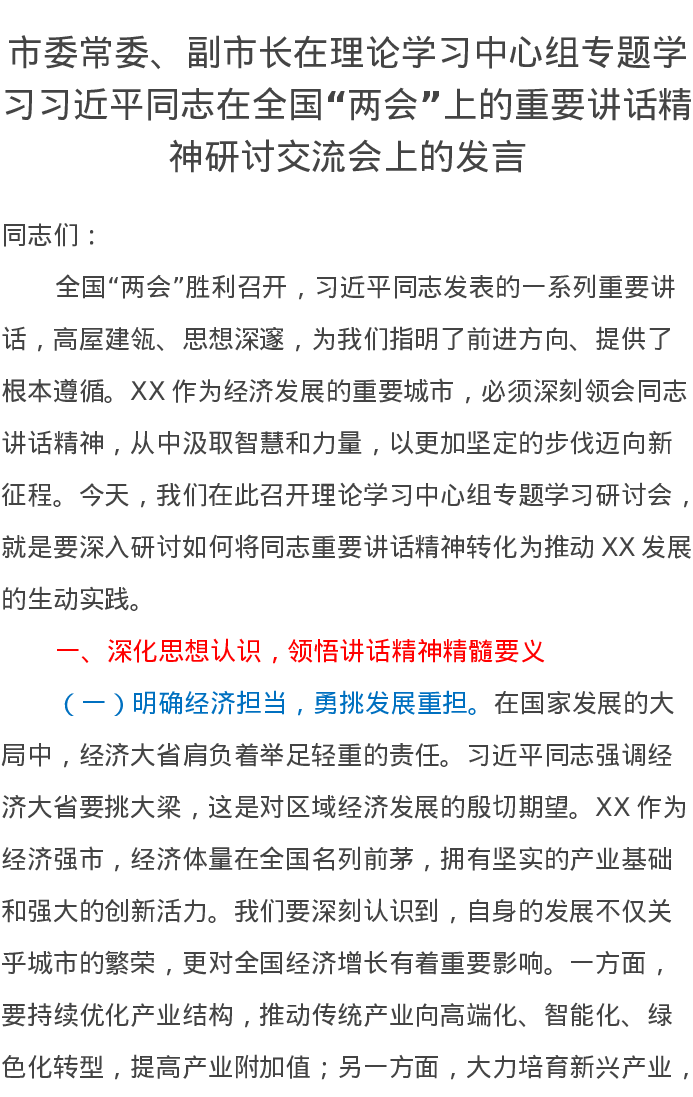 市委常委、副市长在理论学习中心组专题学习习近平同志在全国“两会”上的重要讲话精神研讨交流会上的发言

同志们：

全国“两会”胜利召开，习近平同志发表的一系列重要讲话，高屋建瓴、思想深邃，为我们指明了前进方向、提供了根本遵循。XX作为经济发展的重要城市，必须深刻领会同志讲话精神，从中汲取智慧和力量，以更加坚定的步伐迈向新征程。今天，我们在此召开理论学习中心组专题学习研讨会，就是要深入研讨如何将同志重要讲话精神转化为推动XX发展的生动实践。

一、深化思想认识，领悟讲话精神精髓要义

（一）明确经济担当，勇挑发展重担。在国家发展的大局中，经济大省肩负着举足轻重的责任。习近平同志强调经济大省要挑大梁，这是对区域经济发展的殷切期望。XX作为经济强市，经济体量在全国名列前茅，拥有坚实的产业基础和强大的创新活力。我们要深刻认识到，自身的发展不仅关乎城市的繁荣，更对全国经济增长有着重要影响。一方面，要持续优化产业结构，推动传统产业向高端化、智能化、绿色化转型，提高产业附加值；另一方面，大力培育新兴产业，